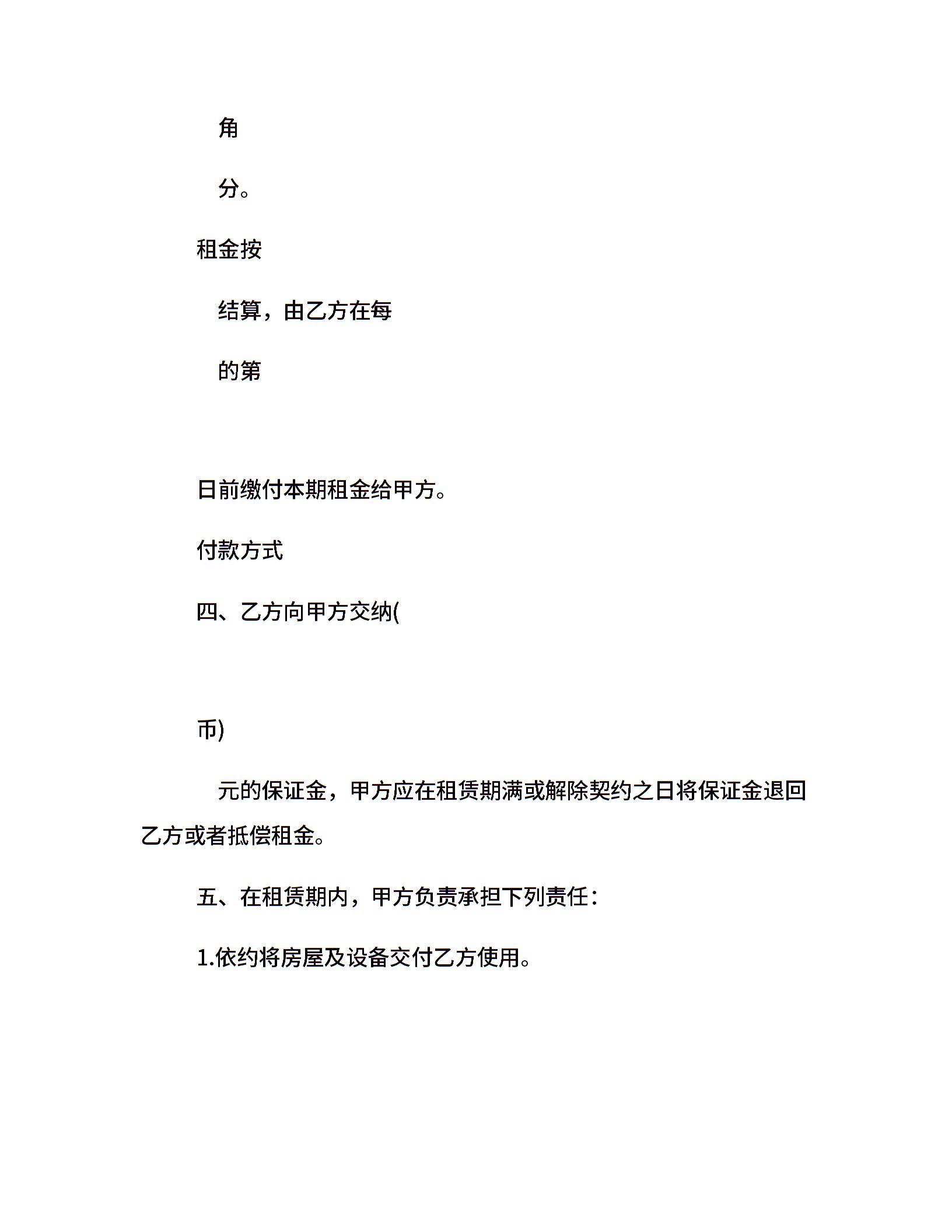 角

分。

租金按

结算，由乙方在每

的第

日前缴付本期租金给甲方。

付款方式

四、乙方向甲方交纳(

币)

元的保证金，甲方应在租赁期满或解除契约之日将保证金退回乙方或者抵偿租金。

五、在租赁期内，甲方负责承担下列责任：

1.依约将房屋及设备交付乙方使用。